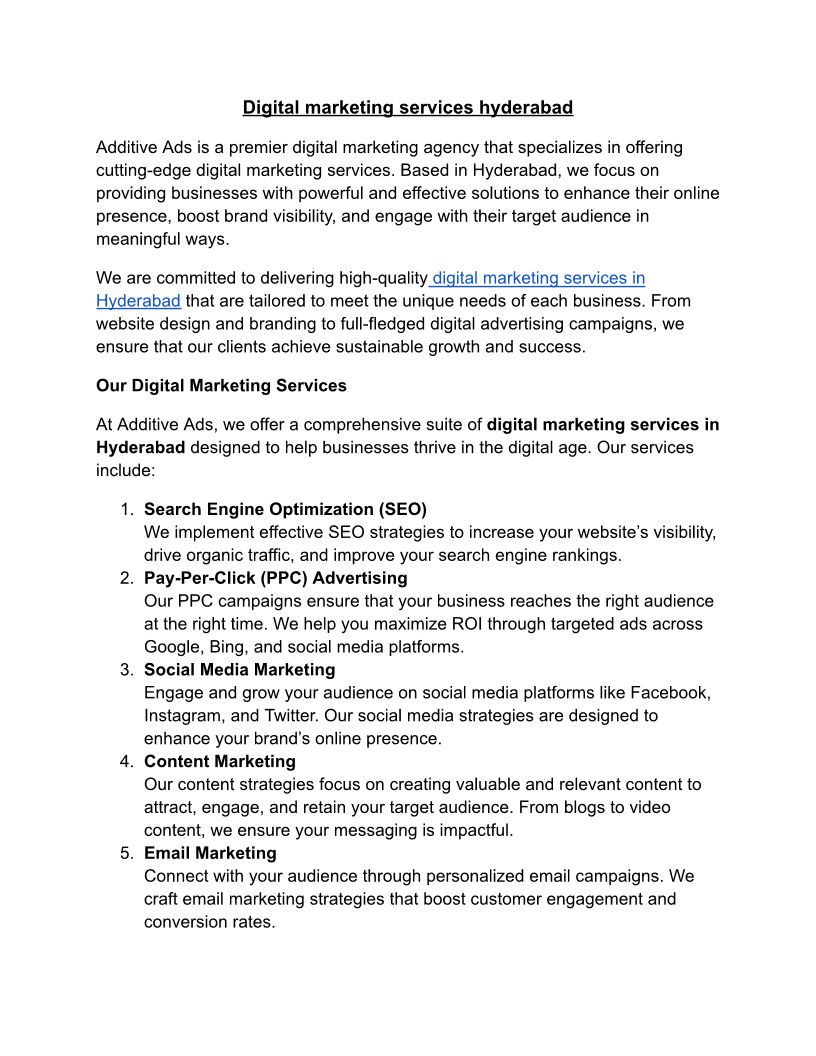 Digital marketing services hyderabad

Additive Ads is a premier digital marketing agency that specializes in offering cutting-edge digital marketing services. Based in Hyderabad, we focus on providing businesses with powerful and effective solutions to enhance their online presence, boost brand visibility, and engage with their target audience in meaningful ways.

We are committed to delivering high-quality digital marketing services in Hyderabad that are tailored to meet the unique needs of each business. From website design and branding to full-fledged digital advertising campaigns, we ensure that our clients achieve sustainable growth and success.

Our Digital Marketing Services

At Additive Ads, we offer a comprehensive suite of digital marketing services in Hyderabad designed to help businesses thrive in the digital age. Our services include:

1. Search Engine Optimization (SEO)
We implement effective SEO strategies to increase your website's visibility, drive organic traffic, and improve your search engine rankings.
2. Pay-Per-Click (PPC) Advertising
Our PPC campaigns ensure that your business reaches the right audience at the right time. We help you maximize ROI through targeted ads across Google, Bing, and social media platforms.
3. Social Media Marketing
Engage and grow your audience on social media platforms like Facebook, Instagram, and Twitter. Our social media strategies are designed to enhance your brand's online presence.
4. Content Marketing
Our content strategies focus on creating valuable and relevant content to attract, engage, and retain your target audience. From blogs to video content, we ensure your messaging is impactful.
5. Email Marketing
Connect with your audience through personalized email campaigns. We craft email marketing strategies that boost customer engagement and conversion rates.